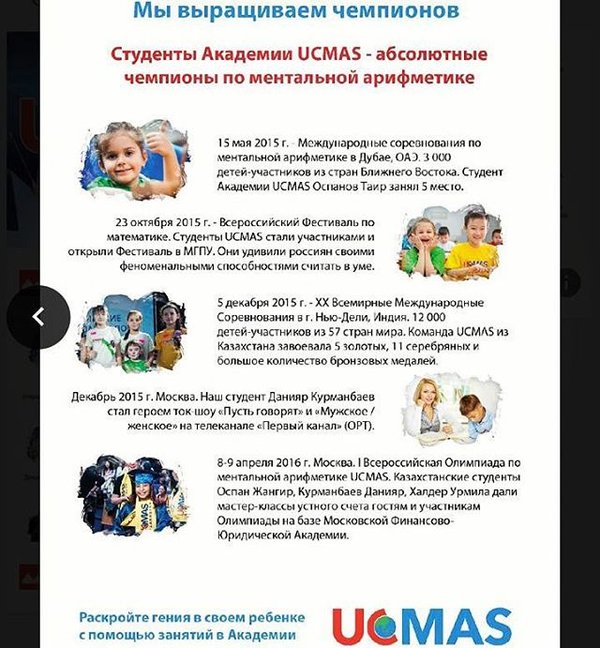 Мы выращиваем чемпионов

Студенты Академии UCMAS - абсолютные чемпионы по ментальной арифметике

15 мая 2015 г. - Международные соревнования по ментальной арифметике в Дубае, ОАЭ. 3 000 детей-участников из стран Ближнего Востока. Студент Академии UCMAS Оспанов Таир занял 5 место.

23 октября 2015 г. - Всероссийский Фестиваль по математике. Студенты UCMAS стали участниками и открыли Фестиваль в МГПУ. Они удивили россиян своими феноменальными способностями считать в уме.

5 декабря 2015 г. - XX Всемирные Международные Соревнования в г. Нью-Дели, Индия. 12 000 детей-участников из 57 стран мира. Команда UCMAS из Казахстана завоевала 5 золотых, 11 серебряных и большое количество бронзовых медалей.

Декабрь 2015 г. Москва. Наш студент Данияр Курманбаев стал героем ток-шоу «Пусть говорят» и «Мужское / женское» на телеканале «Первый канал» (ОРТ).

8-9 апреля 2016 г. Москва. I Всероссийская Олимпиада по ментальной арифметике UCMAS. Казахстанские студенты Оспан Жангир, Курманбаев Данияр, Халдер Урмила дали мастер-классы устного счета гостям и участникам Олимпиады на базе Московской Финансово-Юридической Академии.

Раскройте гения в своем ребенке с помощью занятий в Академии

UCMAS